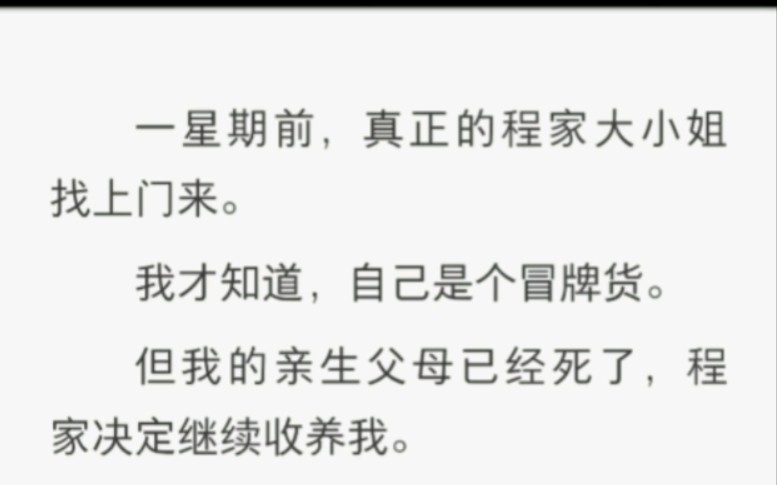 一星期前，真正的程家大小姐找上门来。

我才知道，自己是个冒牌货。

但我的亲生父母已经死了，程家决定继续收养我。